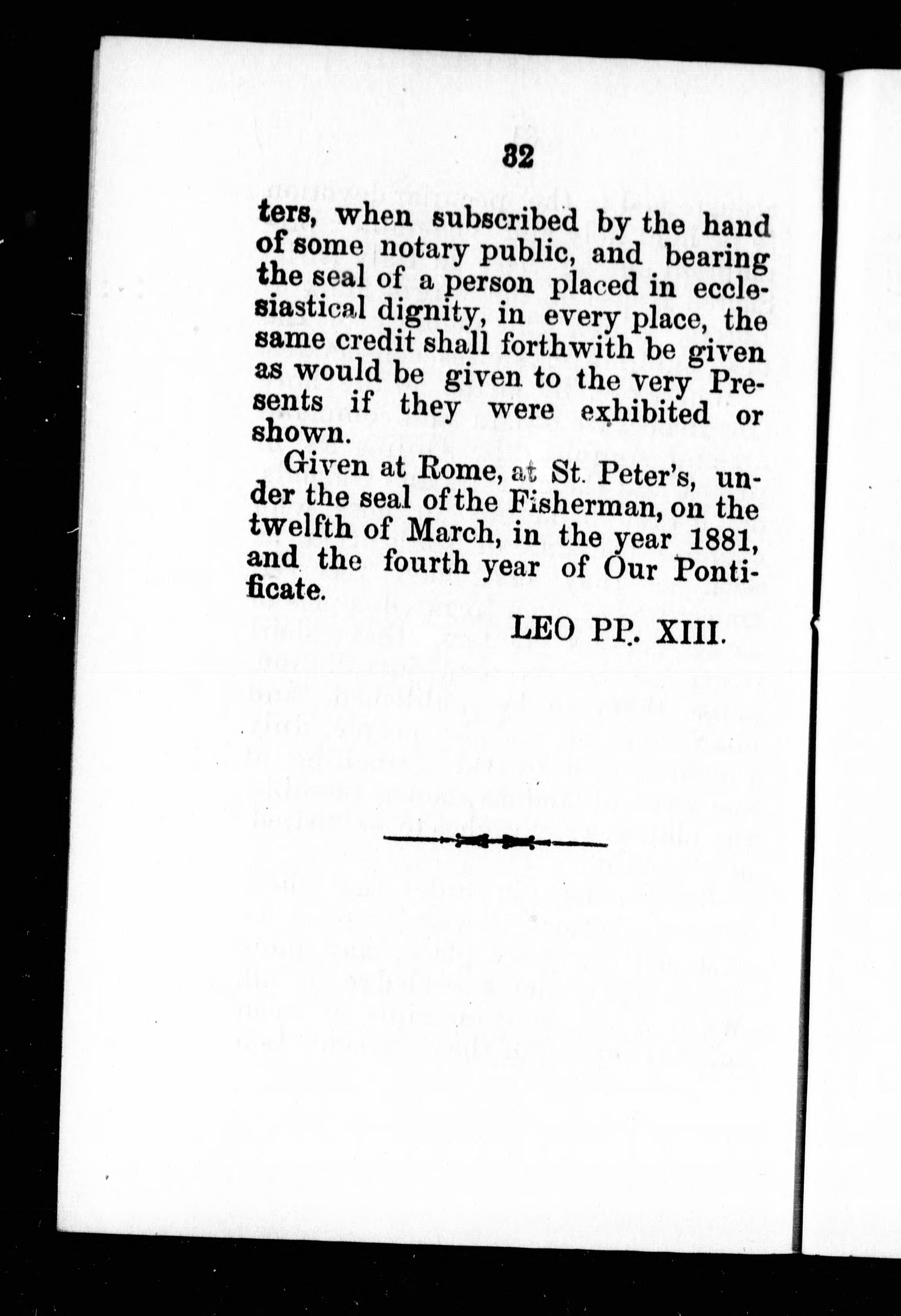 32

ters, when subscribed by the hand of some notary public, and bearing the seal of a person placed in ecclesiastical dignity, in every place, the same credit shall forthwith be given as would be given to the very Presents if they were exhibited or shown.

Given at Rome, at St. Peter's, under the seal of the Fisherman, on the twelfth of March, in the year 1881, and the fourth year of Our Pontificate.

LEO PP. XIII.